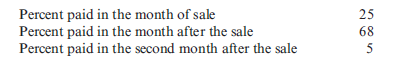 | | |
|---|---|
| Percent paid in the month of sale | 25 |
| Percent paid in the month after the sale | 68 |
| Percent paid in the second month after the sale | 5 |